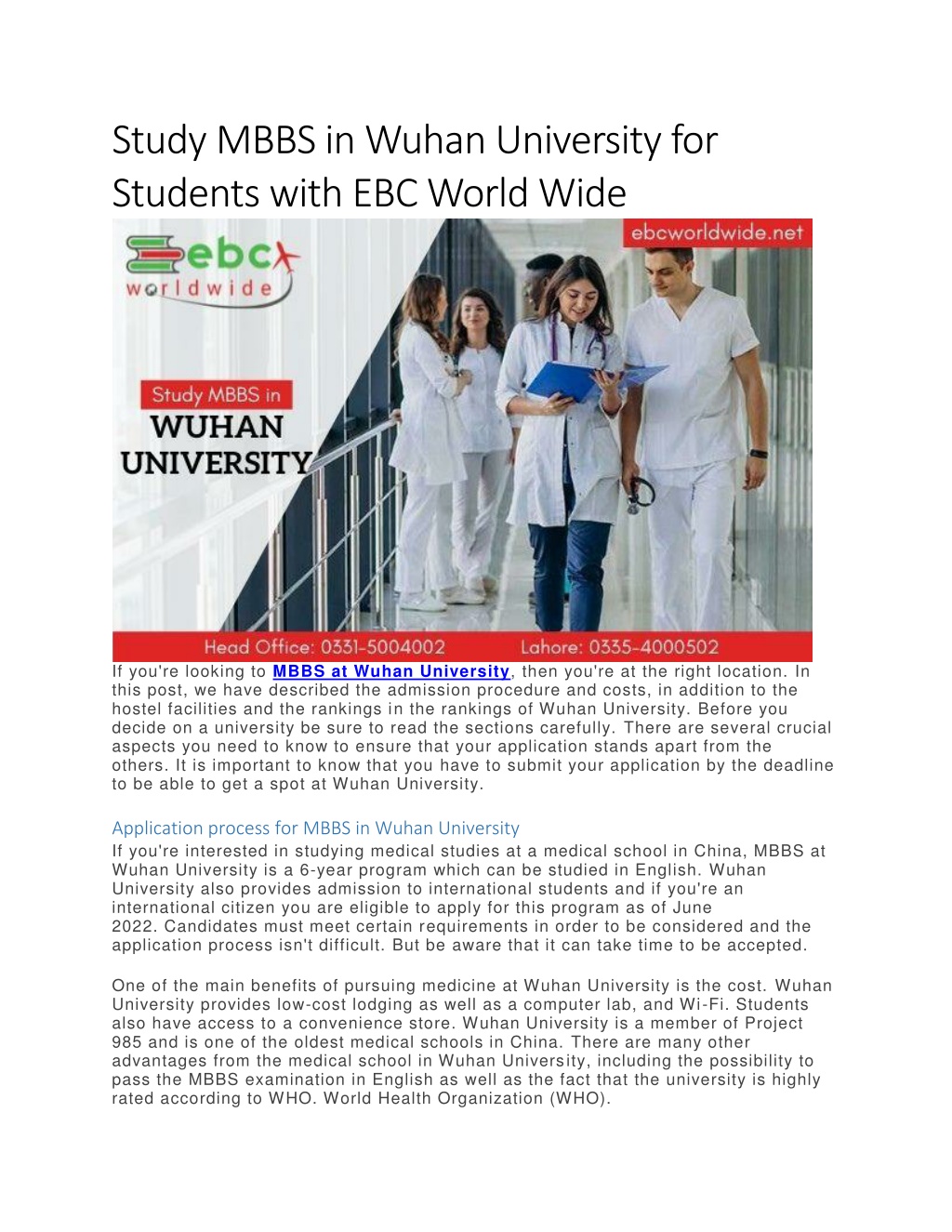 Study MBBS in Wuhan University for Students with EBC World Wide

ebc
worldwide

ebcworldwide.net

Study MBBS in
WUHAN
UNIVERSITY

Head Office: 0331-5004002 Lahore: 0335-4000502

If you're looking to MBBS at Wuhan University, then you're at the right location. In this post, we have described the admission procedure and costs, in addition to the hostel facilities and the rankings in the rankings of Wuhan University. Before you decide on a university be sure to read the sections carefully. There are several crucial aspects you need to know to ensure that your application stands apart from the others. It is important to know that you have to submit your application by the deadline to be able to get a spot at Wuhan University.

Application process for MBBS in Wuhan University
If you're interested in studying medical studies at a medical school in China, MBBS at Wuhan University is a 6-year program which can be studied in English. Wuhan University also provides admission to international students and if you're an international citizen you are eligible to apply for this program as of June 2022. Candidates must meet certain requirements in order to be considered and the application process isn't difficult. But be aware that it can take time to be accepted.

One of the main benefits of pursuing medicine at Wuhan University is the cost. Wuhan University provides low-cost lodging as well as a computer lab, and Wi-Fi. Students also have access to a convenience store. Wuhan University is a member of Project 985 and is one of the oldest medical schools in China. There are many other advantages from the medical school in Wuhan University, including the possibility to pass the MBBS examination in English as well as the fact that the university is highly rated according to WHO. World Health Organization (WHO).